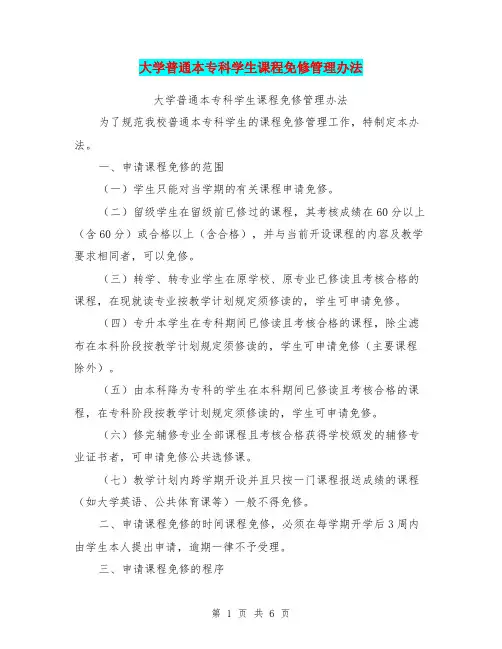 大学普通本专科学生课程免修管理办法

大学普通本专科学生课程免修管理办法

为了规范我校普通本专科学生的课程免修管理工作，特制定本办法。

一、申请课程免修的范围

（一）学生只能对当学期的有关课程申请免修。

（二）留级学生在留级前已修过的课程，其考核成绩在60分以上（含60分）或合格以上（含合格），并与当前开设课程的内容及教学要求相同者，可以免修。

（三）转学、转专业学生在原学校、原专业已修读且考核合格的课程，在现就读专业按教学计划规定须修读的，学生可申请免修。

（四）专升本学生在专科期间已修读且考核合格的课程，除尘滤布在本科阶段按教学计划规定须修读的，学生可申请免修（主要课程除外）。

（五）由本科降为专科的学生在本科期间已修读且考核合格的课程，在专科阶段按教学计划规定须修读的，学生可申请免修。

（六）修完辅修专业全部课程且考核合格获得学校颁发的辅修专业证书者，可申请免修公共选修课。

（七）教学计划内跨学期开设并且只按一门课程报送成绩的课程（如大学英语、公共体育课等）一般不得免修。

二、申请课程免修的时间课程免修，必须在每学期开学后3周内由学生本人提出申请，逾期一律不予受理。

三、申请课程免修的程序

第 1 页 共 6 页